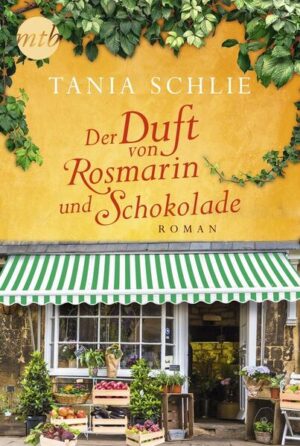 mtb

TANIA SCHLIE

Der Duft von Rosmarin und Schokolade

ROMAN